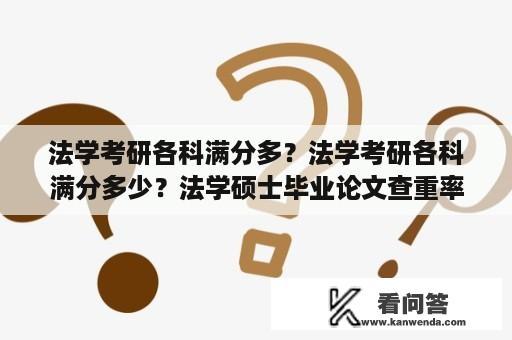 法学考研各科满分多？法学考研各科满分多少？法学硕士毕业论文查重率

看问答
www.kanwenda.com